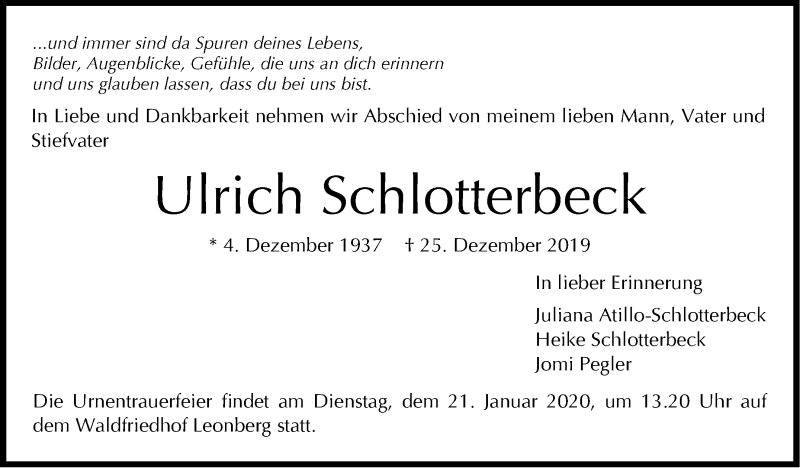 ...und immer sind da Spuren deines Lebens,
Bilder, Augenblicke, Gefühle, die uns an dich erinnern
und uns glauben lassen, dass du bei uns bist.

In Liebe und Dankbarkeit nehmen wir Abschied von meinem lieben Mann, Vater und Stiefvater

Ulrich Schlotterbeck

* 4. Dezember 1937 † 25. Dezember 2019

In lieber Erinnerung

Juliana Atillo-Schlotterbeck
Heike Schlotterbeck
Jomi Pegler

Die Urnentrauerfeier findet am Dienstag, dem 21. Januar 2020, um 13.20 Uhr auf dem Waldfriedhof Leonberg statt.